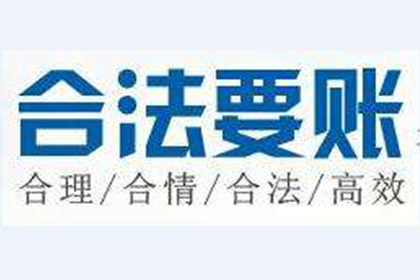 合法要账
合理/合情/合法/高效